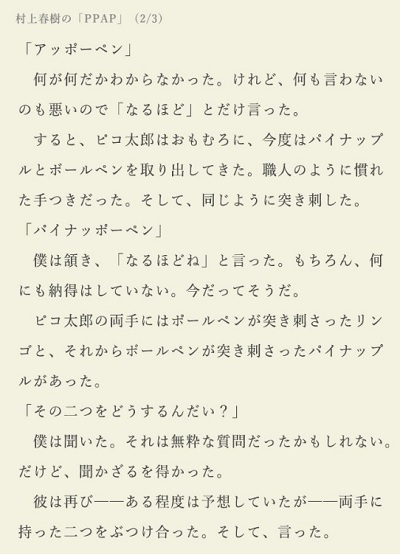 村上春樹の「PPAP」(2/3)

「アッポーペン」

何が何だかわからなかった。けれど、何も言わないのも悪いので「なるほど」とだけ言った。

すると、ピコ太郎はおもむろに、今度はパイナップルとボールペンを取り出してきた。職人のように慣れた手つきだった。そして、同じように突き刺した。

「パイナッポーペン」

僕は頷き、「なるほどね」と言った。もちろん、何にも納得はしていない。今だってそうだ。

ピコ太郎の両手にはボールペンが突き刺さったリンゴと、それからボールペンが突き刺さったパイナップルがあった。

「その二つをどうするんだい?」

僕は聞いた。それは無粋な質問だったかもしれない。だけど、聞かざるを得かった。

彼は再び——ある程度は予想していたが——両手に持った二つをぶつけ合った。そして、言った。